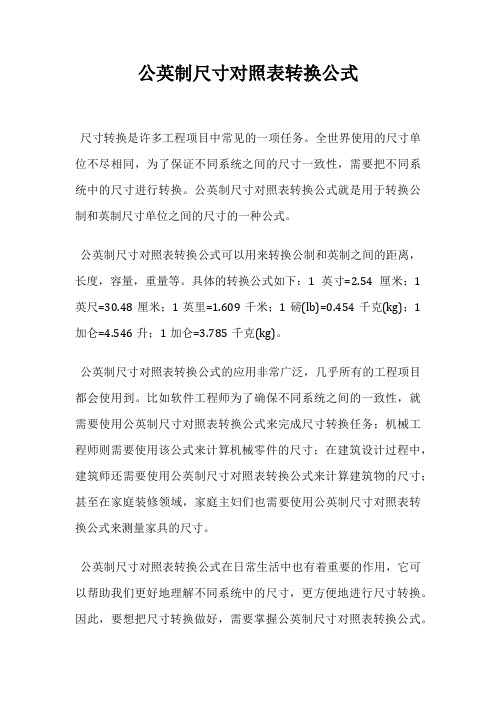 公英制尺寸对照表转换公式

尺寸转换是许多工程项目中常见的一项任务。全世界使用的尺寸单位不尽相同，为了保证不同系统之间的尺寸一致性，需要把不同系统中的尺寸进行转换。公英制尺寸对照表转换公式就是用于转换公制和英制尺寸单位之间的尺寸的一种公式。

公英制尺寸对照表转换公式可以用来转换公制和英制之间的距离，长度，容量，重量等。具体的转换公式如下：1 英寸=2.54 厘米；1 英尺=30.48 厘米；1 英里=1.609 千米；1 磅(lb)=0.454 千克(kg)；1 加仑=4.546 升；1 加仑=3.785 千克(kg)。

公英制尺寸对照表转换公式的应用非常广泛，几乎所有的工程项目都会使用到。比如软件工程师为了确保不同系统之间的一致性，就需要使用公英制尺寸对照表转换公式来完成尺寸转换任务；机械工程师则需要使用该公式来计算机械零件的尺寸；在建筑设计过程中，建筑师还需要使用公英制尺寸对照表转换公式来计算建筑物的尺寸；甚至在家庭装修领域，家庭主妇们也需要使用公英制尺寸对照表转换公式来测量家具的尺寸。

公英制尺寸对照表转换公式在日常生活中也有着重要的作用，它可以帮助我们更好地理解不同系统中的尺寸，更方便地进行尺寸转换。因此，要想把尺寸转换做好，需要掌握公英制尺寸对照表转换公式。